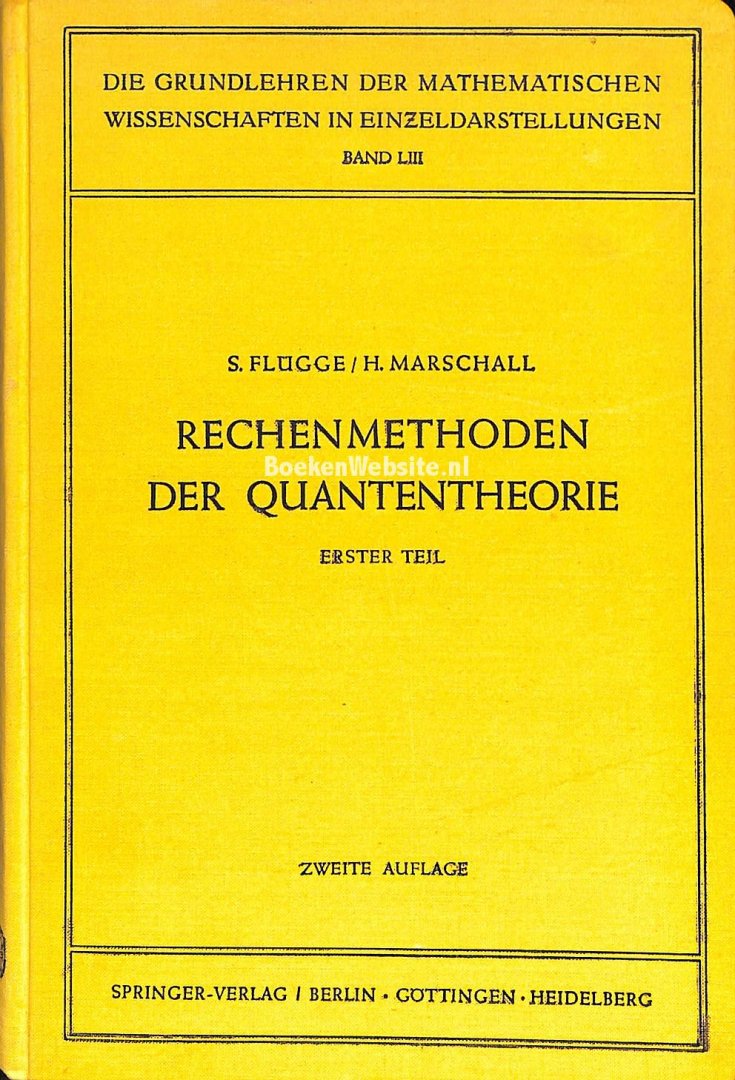 DIE GRUNDLEHREN DER MATHEMATISCHEN WISSENSCHAFTEN IN EINZELDARSTELLUNGEN

BAND LIII

S. FLÜGGE / H. MARSCHALL

RECHENMETHODEN DER QUANTENTHEORIE

ERSTER TEIL

ZWEITE AUFLAGE

SPRINGER-VERLAG / BERLIN · GÖTTINGEN · HEIDELBERG

BoekenWebsite.nl